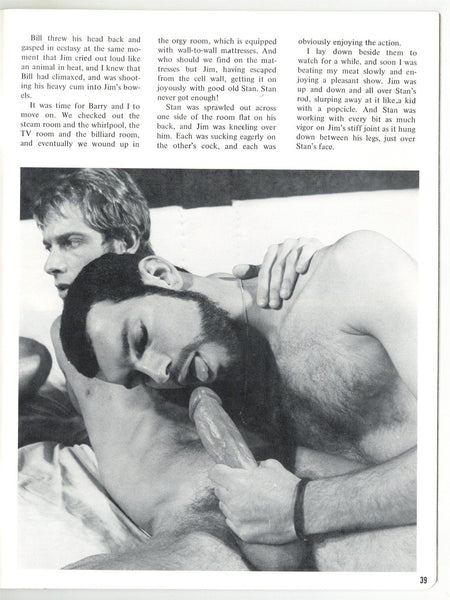 Bill threw his head back and gasped in ecstasy at the same moment that Jim cried out loud like an animal in heat, and I knew that Bill had climaxed, and was shooting his heavy cum into Jim's bowels.

It was time for Barry and I to move on. We checked out the steam room and the whirlpool, the TV room and the billiard room, and eventually we wound up in the orgy room, which is equipped with wall-to-wall mattresses. And who should we find on the mattresses but Jim, having escaped from the cell wall, getting it on joyously with good old Stan. Stan never got enough!

Stan was sprawled out across one side of the room flat on his back, and Jim was kneeling over him. Each was sucking eagerly on the other's cock, and each was obviously enjoying the action.

I lay down beside them to watch for a while, and soon I was beating my meat slowly and enjoying a pleasant show. Jim was up and down and all over Stan's rod, slurping away at it like a kid with a popcicle. And Stan was working with every bit as much vigor on Jim's stiff joint as it hung down between his legs, just over Stan's face.

39